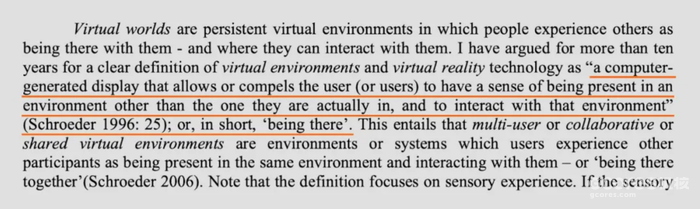 Virtual worlds are persistent virtual environments in which people experience others as being there with them - and where they can interact with them. I have argued for more than ten years for a clear definition of virtual environments and virtual reality technology as "a computer-generated display that allows or compels the user (or users) to have a sense of being present in an environment other than the one they are actually in, and to interact with that environment" (Schroeder 1996: 25); or, in short, 'being there'. This entails that multi-user or collaborative or shared virtual environments are environments or systems which users experience other participants as being present in the same environment and interacting with them – or 'being there together'(Schroeder 2006). Note that the definition focuses on sensory experience. If the sensory

gcores.com